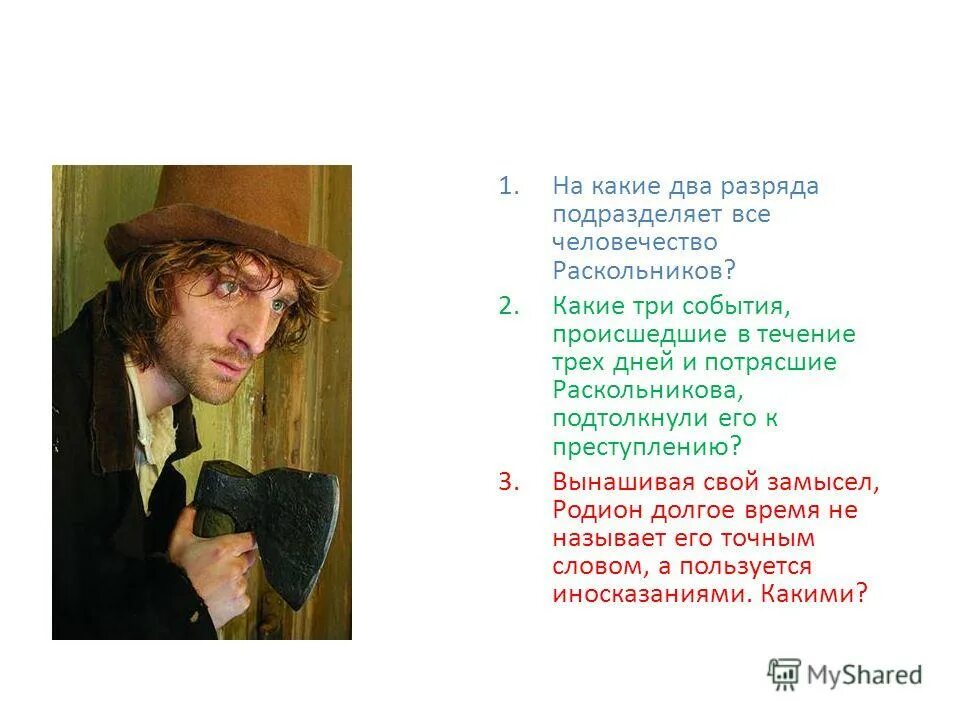 1. На какие два разряда подразделяет все человечество Раскольников?

2. Какие три события, происшедшие в течение трех дней и потрясшие Раскольникова, подтолкнули его к преступлению?

3. Вынашивая свой замысел, Родион долгое время не называет его точным словом, а пользуется иносказаниями. Какими?

MyShared